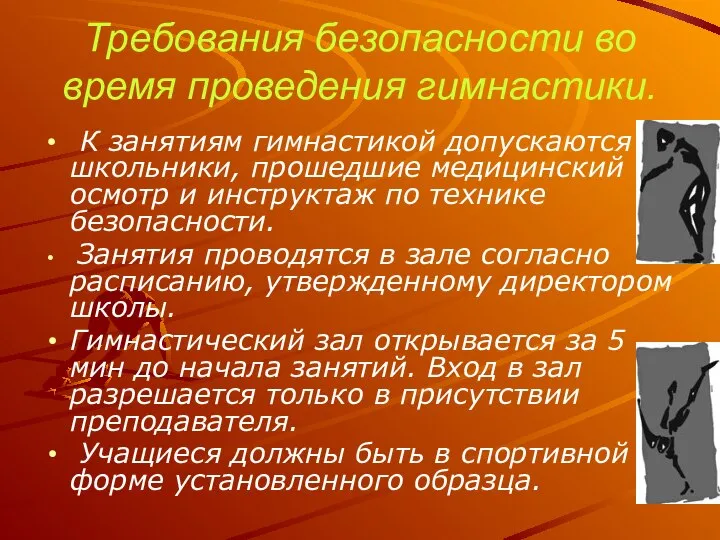 Требования безопасности во время проведения гимнастики.

• К занятиям гимнастикой допускаются школьники, прошедшие медицинский осмотр и инструктаж по технике безопасности.
• Занятия проводятся в зале согласно расписанию, утвержденному директором школы.
• Гимнастический зал открывается за 5 мин до начала занятий. Вход в зал разрешается только в присутствии преподавателя.
• Учащиеся должны быть в спортивной форме установленного образца.